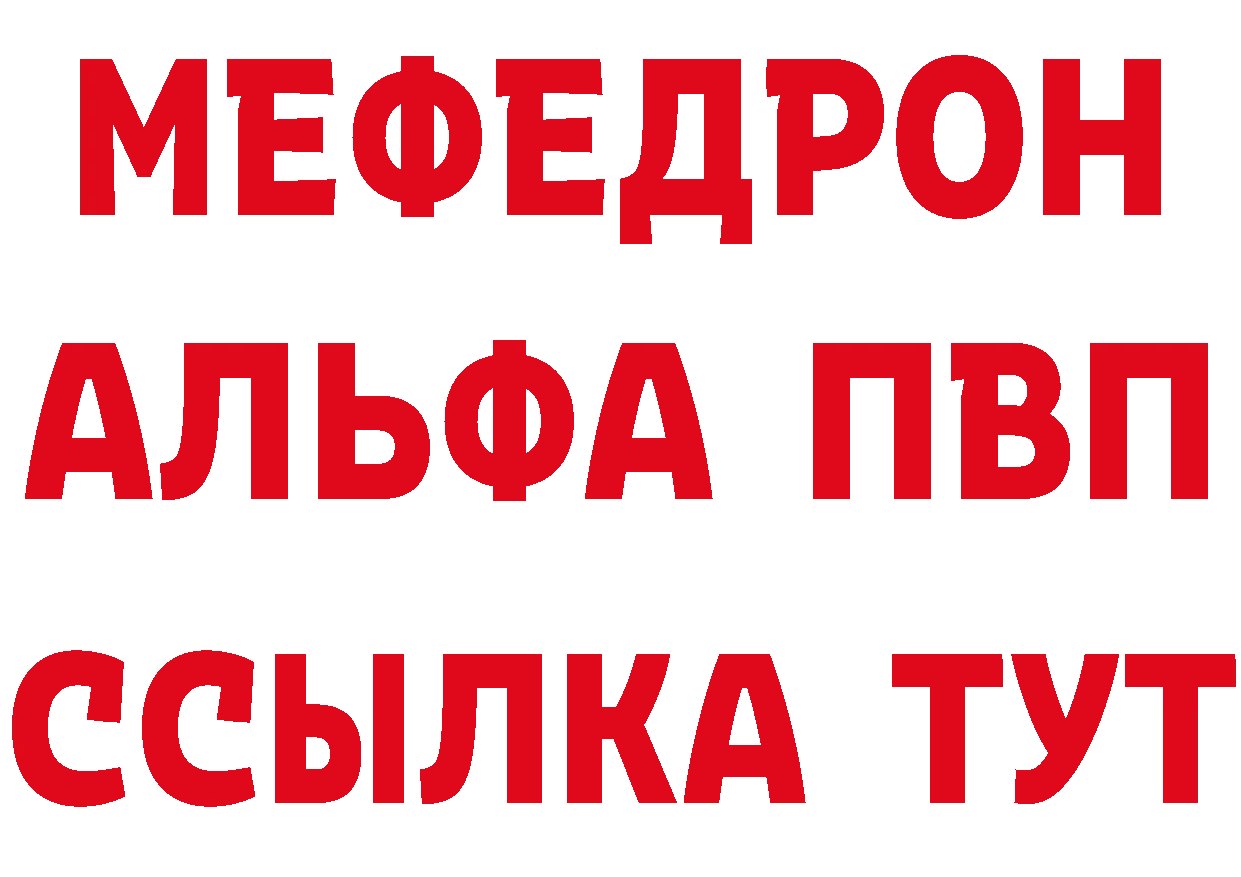 МЕФЕДРОН
АЛЬФА ПВП
ССЫЛКА ТУТ